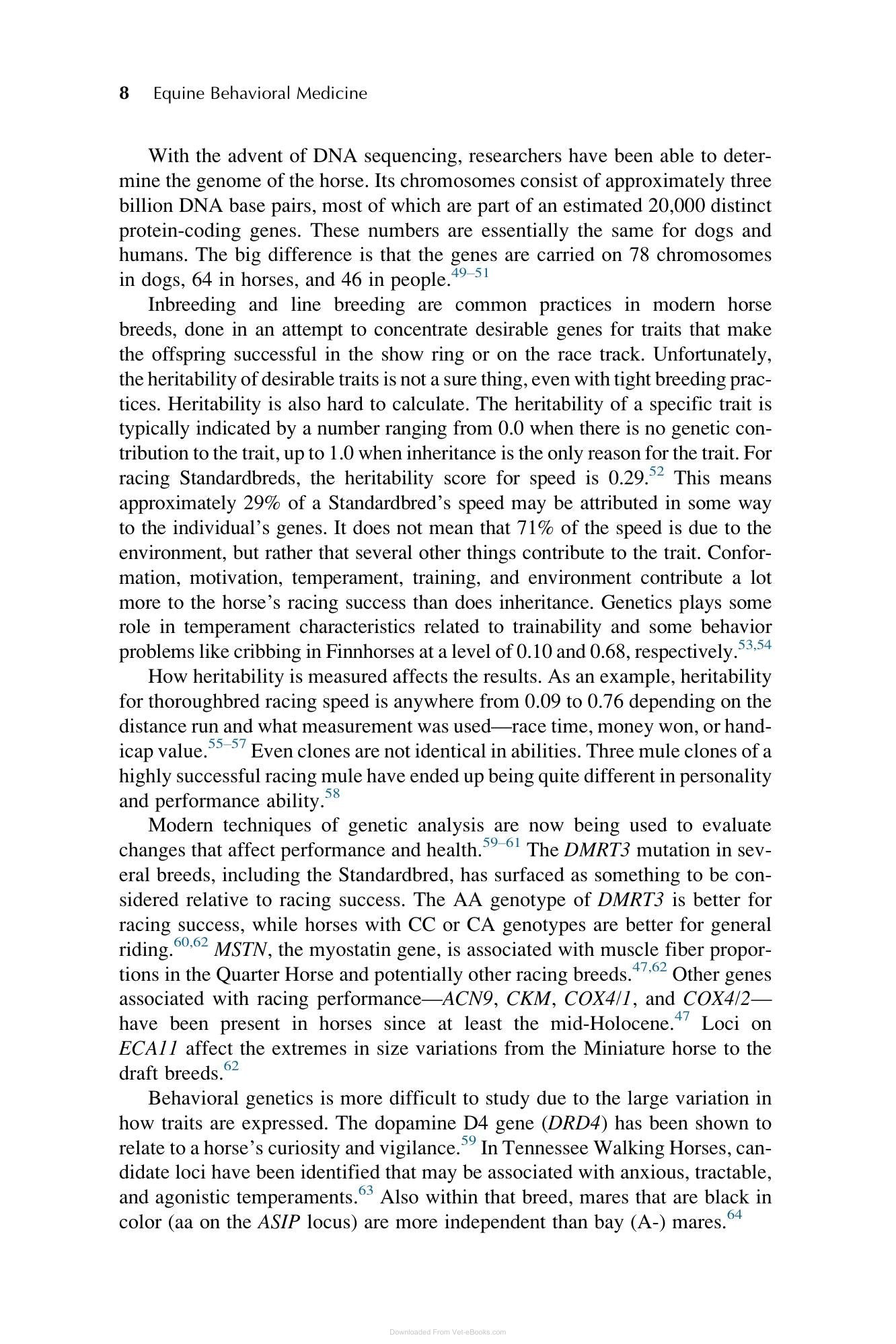 8 Equine Behavioral Medicine

With the advent of DNA sequencing, researchers have been able to determine the genome of the horse. Its chromosomes consist of approximately three billion DNA base pairs, most of which are part of an estimated 20,000 distinct protein-coding genes. These numbers are essentially the same for dogs and humans. The big difference is that the genes are carried on 78 chromosomes in dogs, 64 in horses, and 46 in people.$^{49–51}$

Inbreeding and line breeding are common practices in modern horse breeds, done in an attempt to concentrate desirable genes for traits that make the offspring successful in the show ring or on the race track. Unfortunately, the heritability of desirable traits is not a sure thing, even with tight breeding practices. Heritability is also hard to calculate. The heritability of a specific trait is typically indicated by a number ranging from 0.0 when there is no genetic contribution to the trait, up to 1.0 when inheritance is the only reason for the trait. For racing Standardbreds, the heritability score for speed is 0.29.$^{52}$ This means approximately 29% of a Standardbred's speed may be attributed in some way to the individual's genes. It does not mean that 71% of the speed is due to the environment, but rather that several other things contribute to the trait. Conformation, motivation, temperament, training, and environment contribute a lot more to the horse's racing success than does inheritance. Genetics plays some role in temperament characteristics related to trainability and some behavior problems like cribbing in Finnhorses at a level of 0.10 and 0.68, respectively.$^{53,54}$

How heritability is measured affects the results. As an example, heritability for thoroughbred racing speed is anywhere from 0.09 to 0.76 depending on the distance run and what measurement was used—race time, money won, or handicap value.$^{55–57}$ Even clones are not identical in abilities. Three mule clones of a highly successful racing mule have ended up being quite different in personality and performance ability.$^{58}$

Modern techniques of genetic analysis are now being used to evaluate changes that affect performance and health.$^{59–61}$ The DMRT3 mutation in several breeds, including the Standardbred, has surfaced as something to be considered relative to racing success. The AA genotype of DMRT3 is better for racing success, while horses with CC or CA genotypes are better for general riding.$^{60,62}$ MSTN, the myostatin gene, is associated with muscle fiber proportions in the Quarter Horse and potentially other racing breeds.$^{47,62}$ Other genes associated with racing performance—ACN9, CKM, COX4/1, and COX4/2—have been present in horses since at least the mid-Holocene.$^{47}$ Loci on ECA11 affect the extremes in size variations from the Miniature horse to the draft breeds.$^{62}$

Behavioral genetics is more difficult to study due to the large variation in how traits are expressed. The dopamine D4 gene (DRD4) has been shown to relate to a horse's curiosity and vigilance.$^{59}$ In Tennessee Walking Horses, candidate loci have been identified that may be associated with anxious, tractable, and agonistic temperaments.$^{63}$ Also within that breed, mares that are black in color (aa on the ASIP locus) are more independent than bay (A-) mares.$^{64}$

Downloaded From Vet-eBooks.com